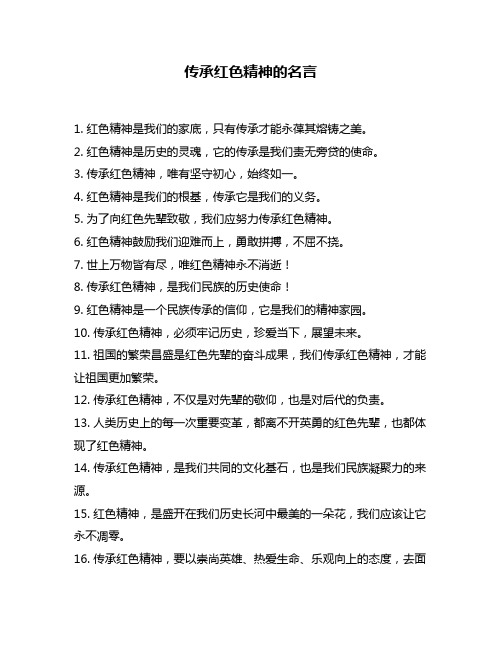 传承红色精神的名言

1. 红色精神是我们的家底，只有传承才能永葆其熔铸之美。

2. 红色精神是历史的灵魂，它的传承是我们责无旁贷的使命。

3. 传承红色精神，唯有坚守初心，始终如一。

4. 红色精神是我们的根基，传承它是我们的义务。

5. 为了向红色先辈致敬，我们应努力传承红色精神。

6. 红色精神鼓励我们迎难而上，勇敢拼搏，不屈不挠。

7. 世上万物皆有尽，唯红色精神永不消逝！

8. 传承红色精神，是我们民族的历史使命！

9. 红色精神是一个民族传承的信仰，它是我们的精神家园。

10. 传承红色精神，必须牢记历史，珍爱当下，展望未来。

11. 祖国的繁荣昌盛是红色先辈的奋斗成果，我们传承红色精神，才能让祖国更加繁荣。

12. 传承红色精神，不仅是对先辈的敬仰，也是对后代的负责。

13. 人类历史上的每一次重要变革，都离不开英勇的红色先辈，也都体现了红色精神。

14. 传承红色精神，是我们共同的文化基石，也是我们民族凝聚力的来源。

15. 红色精神，是盛开在我们历史长河中最美的一朵花，我们应该让它永不凋零。

16. 传承红色精神，要以崇尚英雄、热爱生命、乐观向上的态度，去面